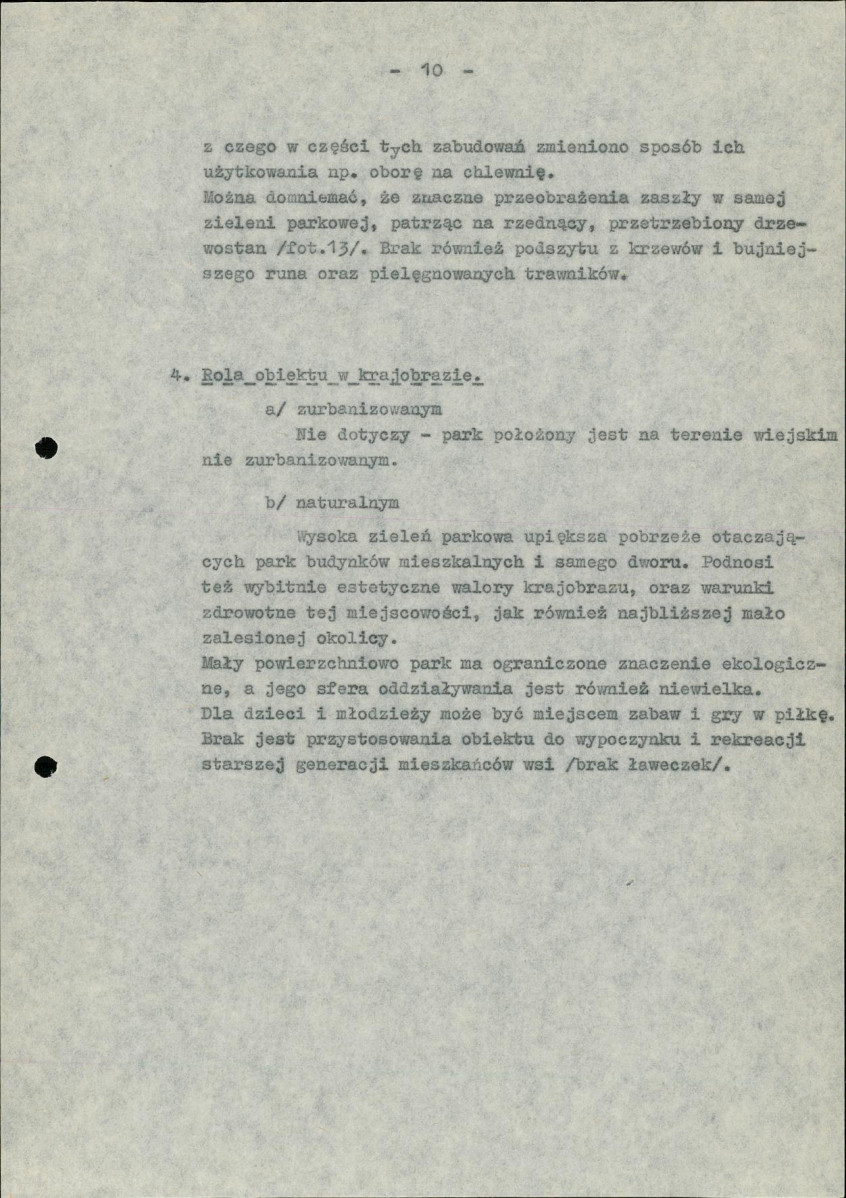 - 10 -

z czego w części tych zabudowań zmieniono sposób ich użytkowania np. oborę na chlewnię.
Można domniemać, że znaczne przeobrażenia zaszły w samej zieleni parkowej, patrząc na rzednący, przetrzebiony drzewostan /fot.13/. Brak również podszytu z krzewów i bujniejszego runa oraz pielęgnowanych trawników.

4. Rola obiektu w krajobrazie.

a/ zurbanizowanym

Nie dotyczy - park położony jest na terenie wiejskim nie zurbanizowanym.

b/ naturalnym

Wysoka zieleń parkowa upiększa pobrzeże otaczających park budynków mieszkalnych i samego dworu. Podnosi też wybitnie estetyczne walory krajobrazu, oraz warunki zdrowotne tej miejscowości, jak również najbliższej mało zalesionej okolicy.
Mały powierzchniowo park ma ograniczone znaczenie ekologiczne, a jego sfera oddziaływania jest również niewielka.
Dla dzieci i młodzieży może być miejscem zabaw i gry w piłkę.
Brak jest przystosowania obiektu do wypoczynku i rekreacji starszej generacji mieszkańców wsi /brak ławeczek/.